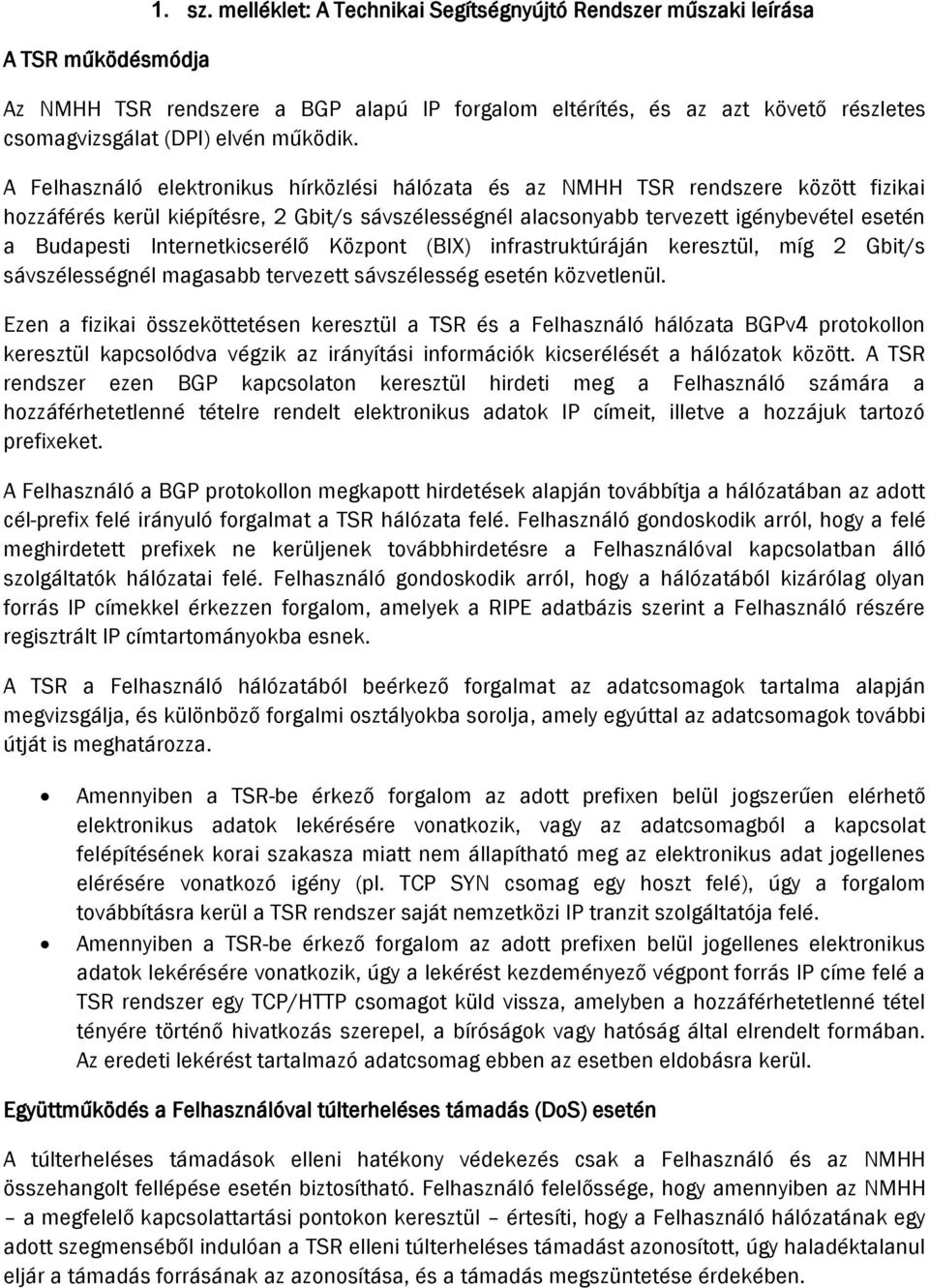 1. sz. melléklet: A Technikai Segítségnyújtó Rendszer műszaki leírása

A TSR működésmódja

Az NMHH TSR rendszere a BGP alapú IP forgalom eltérítés, és az azt követő részletes csomagvizsgálat (DPI) elvén működik.

A Felhasználó elektronikus hírközlési hálózata és az NMHH TSR rendszere között fizikai hozzáférés kerül kiépítésre, 2 Gbit/s sávszélességnél alacsonyabb tervezett igénybevétel esetén a Budapesti Internetkicserélő Központ (BIX) infrastruktúráján keresztül, míg 2 Gbit/s sávszélességnél magasabb tervezett sávszélesség esetén közvetlenül.

Ezen a fizikai összeköttetésen keresztül a TSR és a Felhasználó hálózata BGPv4 protokollon keresztül kapcsolódva végzik az irányítási információk kicserélését a hálózatok között. A TSR rendszer ezen BGP kapcsolaton keresztül hirdeti meg a Felhasználó számára a hozzáférhetetlenné tételre rendelt elektronikus adatok IP címeit, illetve a hozzájuk tartozó prefixeket.

A Felhasználó a BGP protokollon megkapott hirdetések alapján továbbítja a hálózatában az adott cél-prefix felé irányuló forgalmat a TSR hálózata felé. Felhasználó gondoskodik arról, hogy a felé meghirdetett prefixek ne kerüljenek továbbhirdetésre a Felhasználóval kapcsolatban álló szolgáltatók hálózatai felé. Felhasználó gondoskodik arról, hogy a hálózatából kizárólag olyan forrás IP címekkel érkezzen forgalom, amelyek a RIPE adatbázis szerint a Felhasználó részére regisztrált IP címtartományokba esnek.

A TSR a Felhasználó hálózatából beérkező forgalmat az adatcsomagok tartalma alapján megvizsgálja, és különböző forgalmi osztályokba sorolja, amely egyúttal az adatcsomagok további útját is meghatározza.

• Amennyiben a TSR-be érkező forgalom az adott prefixen belül jogszerűen elérhető elektronikus adatok lekérésére vonatkozik, vagy az adatcsomagból a kapcsolat felépítésének korai szakasza miatt nem állapítható meg az elektronikus adat jogellenes elérésére vonatkozó igény (pl. TCP SYN csomag egy hoszt felé), úgy a forgalom továbbításra kerül a TSR rendszer saját nemzetközi IP tranzit szolgáltatója felé.
• Amennyiben a TSR-be érkező forgalom az adott prefixen belül jogellenes elektronikus adatok lekérésére vonatkozik, úgy a lekérést kezdeményező végpont forrás IP címe felé a TSR rendszer egy TCP/HTTP csomagot küld vissza, amelyben a hozzáférhetetlenné tétel tényére történő hivatkozás szerepel, a bíróságok vagy hatóság által elrendelt formában. Az eredeti lekérést tartalmazó adatcsomag ebben az esetben eldobásra kerül.

Együttműködés a Felhasználóval túlterheléses támadás (DoS) esetén

A túlterheléses támadások elleni hatékony védekezés csak a Felhasználó és az NMHH összehangolt fellépése esetén biztosítható. Felhasználó felelőssége, hogy amennyiben az NMHH – a megfelelő kapcsolattartási pontokon keresztül – értesíti, hogy a Felhasználó hálózatának egy adott szegmenséből indulóan a TSR elleni túlterheléses támadást azonosított, úgy haladéktalanul eljár a támadás forrásának az azonosítása, és a támadás megszüntetése érdekében.